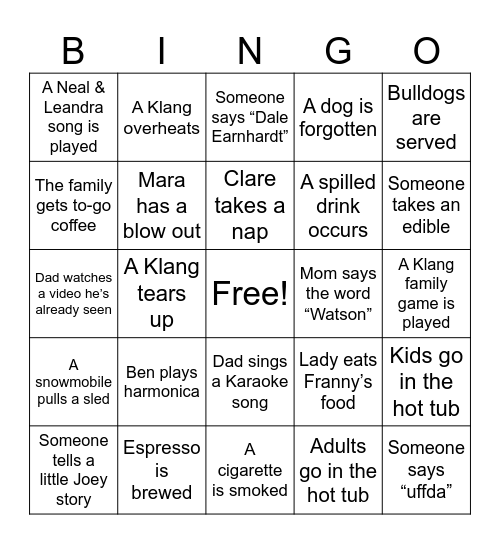 | B | I | N | G | O |
|---|---|---|---|---|
| A Neal & Leandra song is played | A Klang overheats | Someone says “Dale Earnhardt” | A dog is forgotten | Bulldogs are served |
| The family gets to-go coffee | Mara has a blow out | Clare takes a nap | A spilled drink occurs | Someone takes an edible |
| Dad watches a video he’s already seen | A Klang tears up | Free! | Mom says the word “Watson” | A Klang family game is played |
| A snowmobile pulls a sled | Ben plays harmonica | Dad sings a Karaoke song | Lady eats Franny’s food | Kids go in the hot tub |
| Someone tells a little Joey story | Espresso is brewed | A cigarette is smoked | Adults go in the hot tub | Someone says “uffda” |